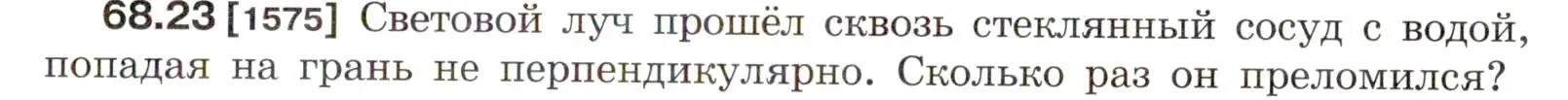 68.23 [1575] Световой луч прошёл сквозь стеклянный сосуд с водой, попадая на грань не перпендикулярно. Сколько раз он преломился?